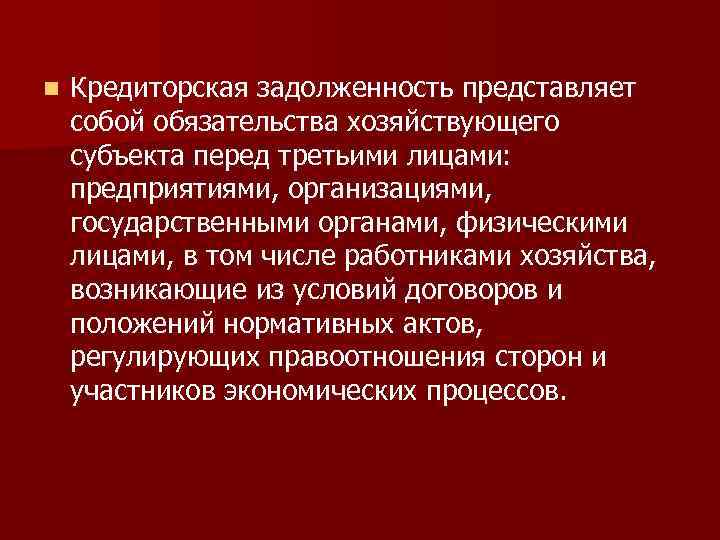 Кредиторская задолженность представляет собой обязательства хозяйствующего субъекта перед третьими лицами: предприятиями, организациями, государственными органами, физическими лицами, в том числе работниками хозяйства, возникающие из условий договоров и положений нормативных актов, регулирующих правоотношения сторон и участников экономических процессов.